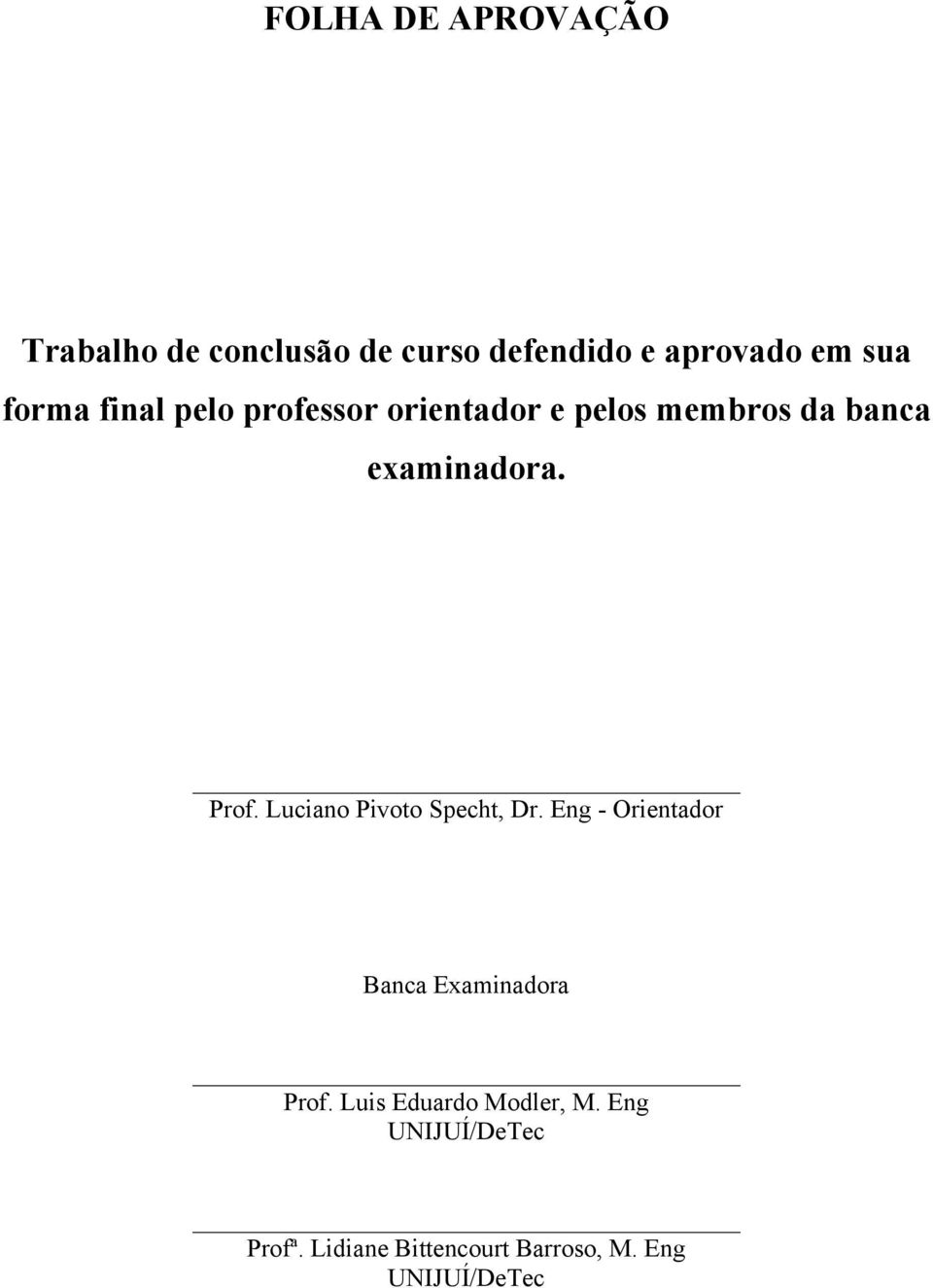 FOLHA DE APROVAÇÃO

Trabalho de conclusão de curso defendido e aprovado em sua forma final pelo professor orientador e pelos membros da banca examinadora.

Prof. Luciano Pivoto Specht, Dr. Eng - Orientador

Banca Examinadora

Prof. Luis Eduardo Modler, M. Eng
UNIJUÍ/DeTec

Profª. Lidiane Bittencourt Barroso, M. Eng
UNIJUÍ/DeTec